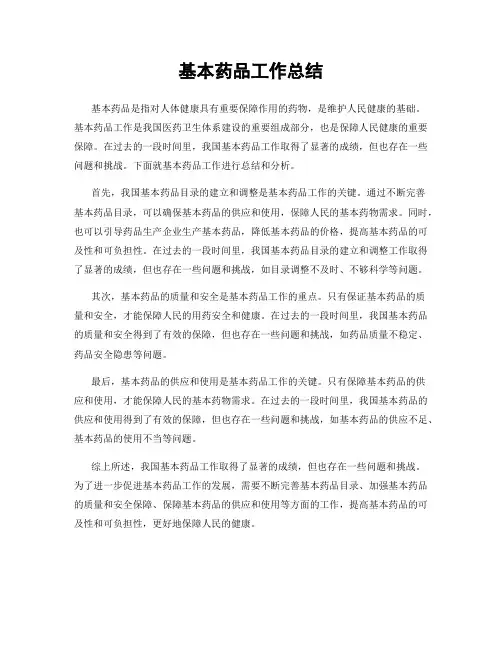 基本药品工作总结

基本药品是指对人体健康具有重要保障作用的药物，是维护人民健康的基础。基本药品工作是我国医药卫生体系建设的重要组成部分，也是保障人民健康的重要保障。在过去的一段时间里，我国基本药品工作取得了显著的成绩，但也存在一些问题和挑战。下面就基本药品工作进行总结和分析。

首先，我国基本药品目录的建立和调整是基本药品工作的关键。通过不断完善基本药品目录，可以确保基本药品的供应和使用，保障人民的基本药物需求。同时，也可以引导药品生产企业生产基本药品，降低基本药品的价格，提高基本药品的可及性和可负担性。在过去的一段时间里，我国基本药品目录的建立和调整工作取得了显著的成绩，但也存在一些问题和挑战，如目录调整不及时、不够科学等问题。

其次，基本药品的质量和安全是基本药品工作的重点。只有保证基本药品的质量和安全，才能保障人民的用药安全和健康。在过去的一段时间里，我国基本药品的质量和安全得到了有效的保障，但也存在一些问题和挑战，如药品质量不稳定、药品安全隐患等问题。

最后，基本药品的供应和使用是基本药品工作的关键。只有保障基本药品的供应和使用，才能保障人民的基本药物需求。在过去的一段时间里，我国基本药品的供应和使用得到了有效的保障，但也存在一些问题和挑战，如基本药品的供应不足、基本药品的使用不当等问题。

综上所述，我国基本药品工作取得了显著的成绩，但也存在一些问题和挑战。为了进一步促进基本药品工作的发展，需要不断完善基本药品目录、加强基本药品的质量和安全保障、保障基本药品的供应和使用等方面的工作，提高基本药品的可及性和可负担性，更好地保障人民的健康。